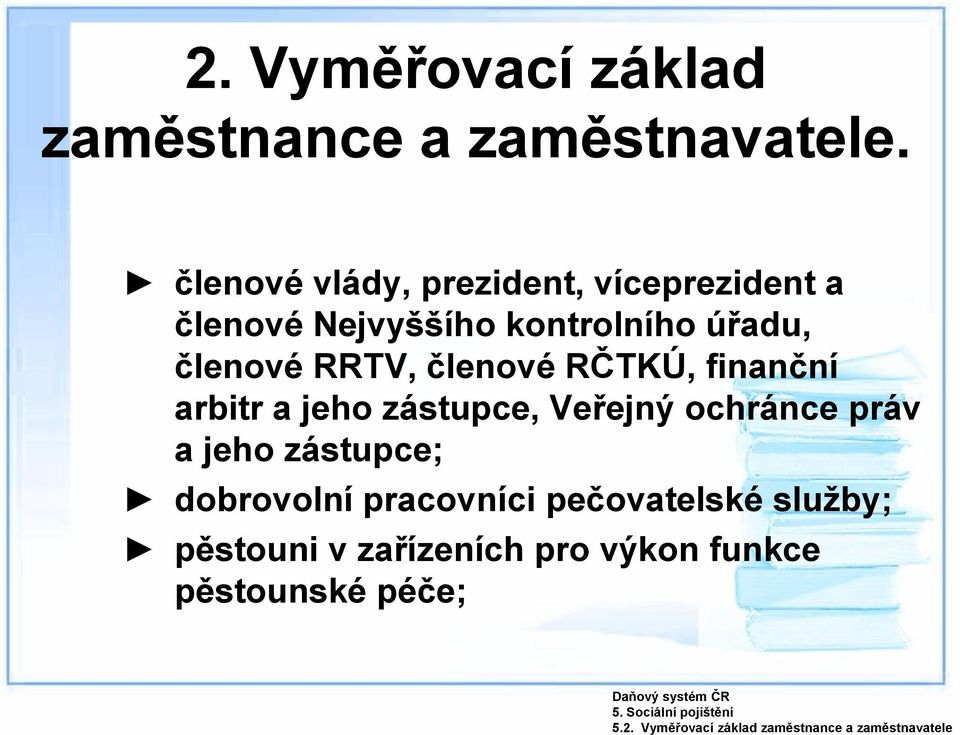 2. Vyměřovací základ zaměstnance a zaměstnavatele.

► členové vlády, prezident, víceprezident a členové Nejvyššího kontrolního úřadu, členové RRTV, členové RČTKÚ, finanční arbitr a jeho zástupce, Veřejný ochránce práv a jeho zástupce;

► dobrovolní pracovníci pečovatelské služby;

► pěstouni v zařízeních pro výkon funkce pěstounské péče;

Daňový systém ČR
5. Sociální pojištění
5.2. Vyměřovací základ zaměstnance a zaměstnavatele